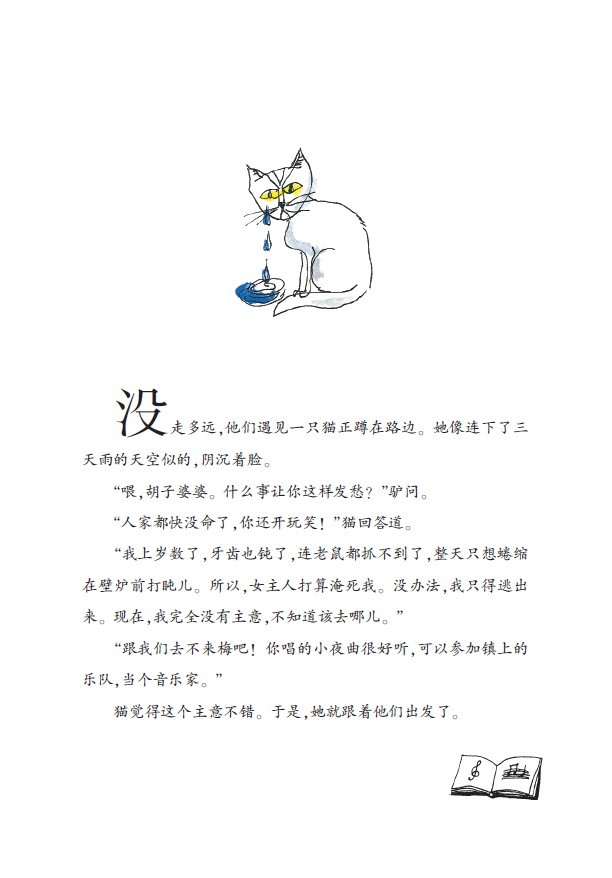 没走多远，他们遇见一只猫正蹲在路边。她像连下了三天雨的天空似的，阴沉着脸。

“喂，胡子婆婆。什么事让你这样发愁？”驴问。

“人家都快没命了，你还开玩笑！”猫回答道。

“我上岁数了，牙齿也钝了，连老鼠都抓不到了，整天只想蜷缩在壁炉前打盹儿。所以，女主人打算淹死我。没办法，我只得逃出来。现在，我完全没有主意，不知道该去哪儿。”

“跟我们去不来梅吧！你唱的小夜曲很好听，可以参加镇上的乐队，当个音乐家。”

猫觉得这个主意不错。于是，她就跟着他们出发了。